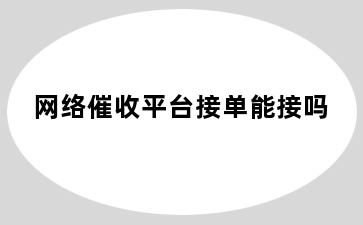 网络催收平台接单能接吗